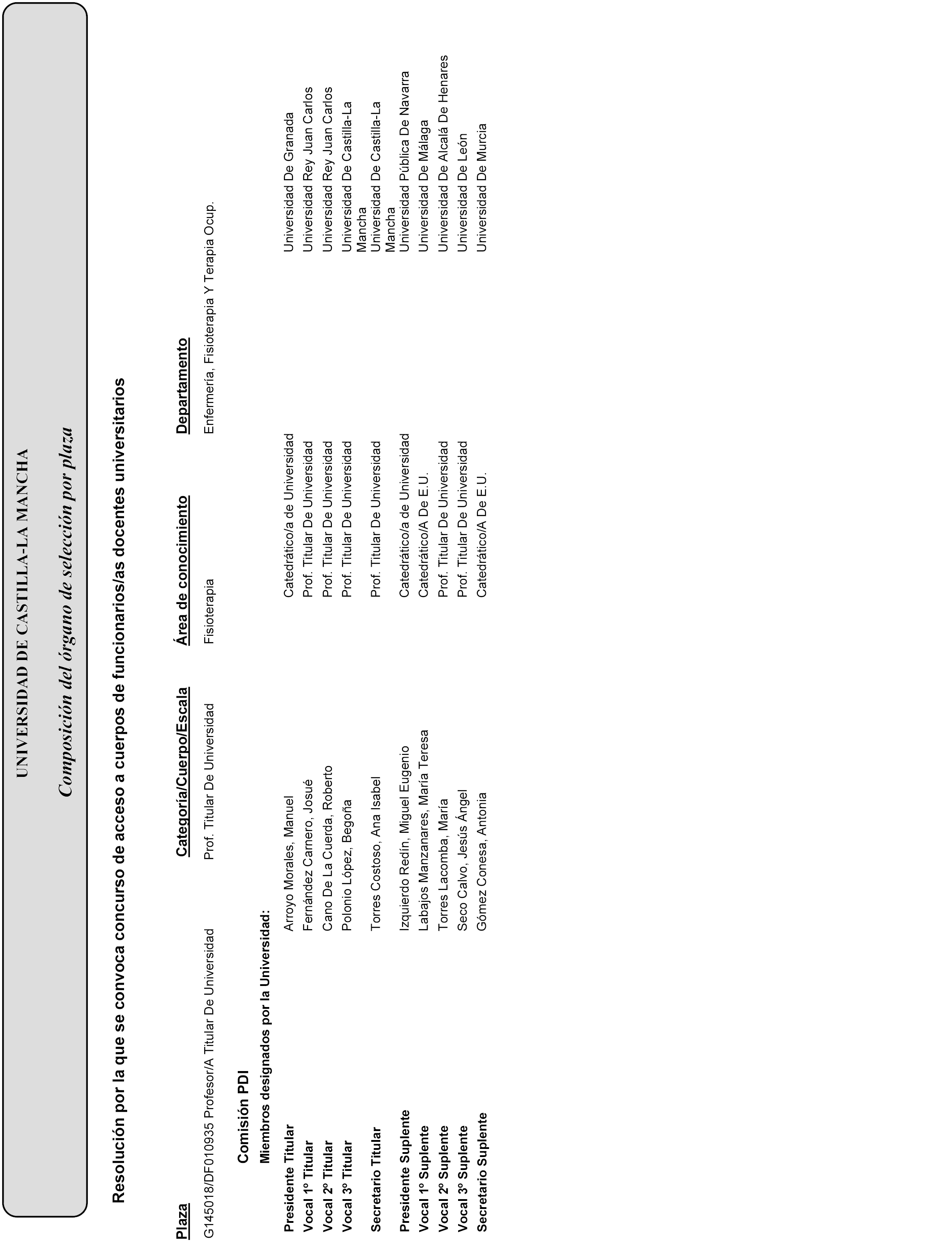 UNIVERSIDAD DE CASTILLA-LA MANCHA

Composición del órgano de selección por plaza

Resolución por la que se convoca concurso de acceso a cuerpos de funcionarios/as docentes universitarios

| Plaza | Categoría/Cuerpo/Escala | Área de conocimiento | Departamento |
|---|---|---|---|
| G145018/DF010935 Profesor/A Titular De Universidad | Prof. Titular De Universidad | Fisioterapia | Enfermería, Fisioterapia Y Terapia Ocup. |

Comisión PDI

Miembros designados por la Universidad:

| | | | |
|---|---|---|---|
| Presidente Titular | Arroyo Morales, Manuel | Catedrático/a de Universidad | Universidad De Granada |
| Vocal 1º Titular | Fernández Carnero, Josué | Prof. Titular De Universidad | Universidad Rey Juan Carlos |
| Vocal 2º Titular | Cano De La Cuerda, Roberto | Prof. Titular De Universidad | Universidad Rey Juan Carlos |
| Vocal 3º Titular | Polonio López, Begoña | Prof. Titular De Universidad | Universidad De Castilla-La Mancha |
| Secretario Titular | Torres Costoso, Ana Isabel | Prof. Titular De Universidad | Universidad De Castilla-La Mancha |
| Presidente Suplente | Izquierdo Redín, Miguel Eugenio | Catedrático/a de Universidad | Universidad Pública De Navarra |
| Vocal 1º Suplente | Labajos Manzanares, María Teresa | Catedrático/A De E.U. | Universidad De Málaga |
| Vocal 2º Suplente | Torres Lacomba, María | Prof. Titular De Universidad | Universidad De Alcalá De Henares |
| Vocal 3º Suplente | Seco Calvo, Jesús Ángel | Prof. Titular De Universidad | Universidad De León |
| Secretario Suplente | Gómez Conesa, Antonia | Catedrático/A De E.U. | Universidad De Murcia |